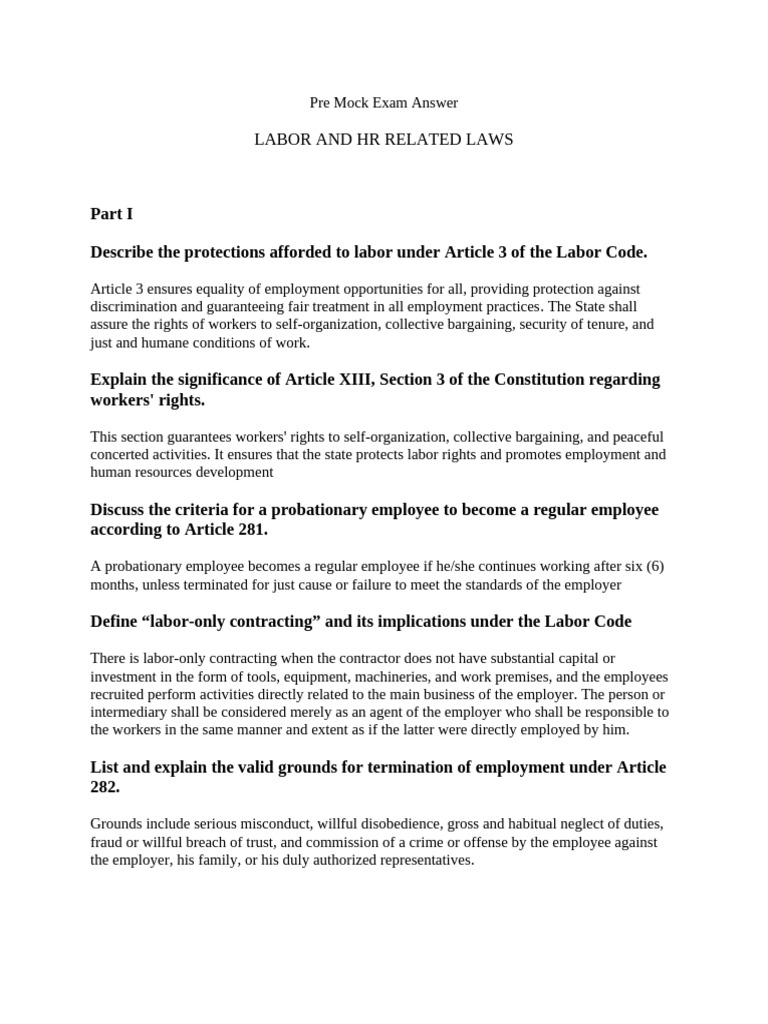 Pre Mock Exam Answer

LABOR AND HR RELATED LAWS

Part I

Describe the protections afforded to labor under Article 3 of the Labor Code.

Article 3 ensures equality of employment opportunities for all, providing protection against discrimination and guaranteeing fair treatment in all employment practices. The State shall assure the rights of workers to self-organization, collective bargaining, security of tenure, and just and humane conditions of work.

Explain the significance of Article XIII, Section 3 of the Constitution regarding workers' rights.

This section guarantees workers' rights to self-organization, collective bargaining, and peaceful concerted activities. It ensures that the state protects labor rights and promotes employment and human resources development

Discuss the criteria for a probationary employee to become a regular employee according to Article 281.

A probationary employee becomes a regular employee if he/she continues working after six (6) months, unless terminated for just cause or failure to meet the standards of the employer

Define “labor-only contracting” and its implications under the Labor Code

There is labor-only contracting when the contractor does not have substantial capital or investment in the form of tools, equipment, machineries, and work premises, and the employees recruited perform activities directly related to the main business of the employer. The person or intermediary shall be considered merely as an agent of the employer who shall be responsible to the workers in the same manner and extent as if the latter were directly employed by him.

List and explain the valid grounds for termination of employment under Article 282.

Grounds include serious misconduct, willful disobedience, gross and habitual neglect of duties, fraud or willful breach of trust, and commission of a crime or offense by the employee against the employer, his family, or his duly authorized representatives.